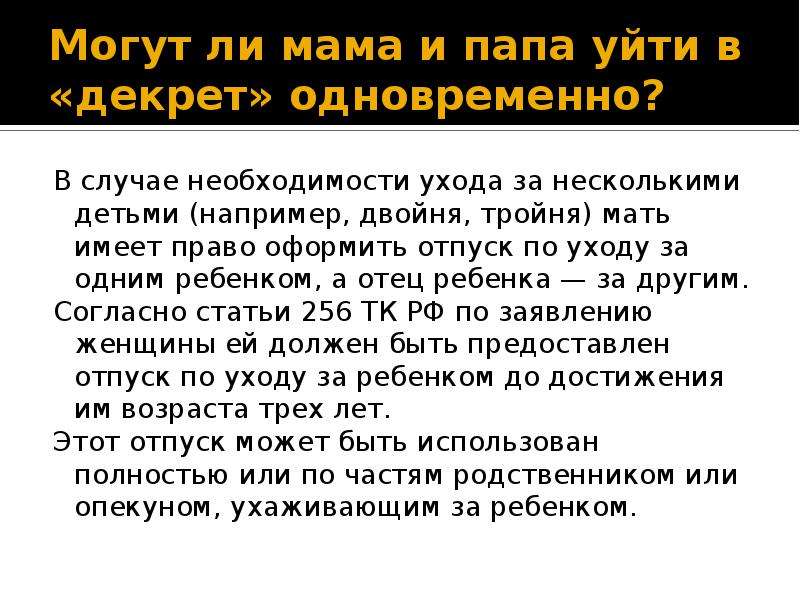 Могут ли мама и папа уйти в «декрет» одновременно?

В случае необходимости ухода за несколькими детьми (например, двойня, тройня) мать имеет право оформить отпуск по уходу за одним ребенком, а отец ребенка — за другим.

Согласно статьи 256 ТК РФ по заявлению женщины ей должен быть предоставлен отпуск по уходу за ребенком до достижения им возраста трех лет.

Этот отпуск может быть использован полностью или по частям родственником или опекуном, ухаживающим за ребенком.